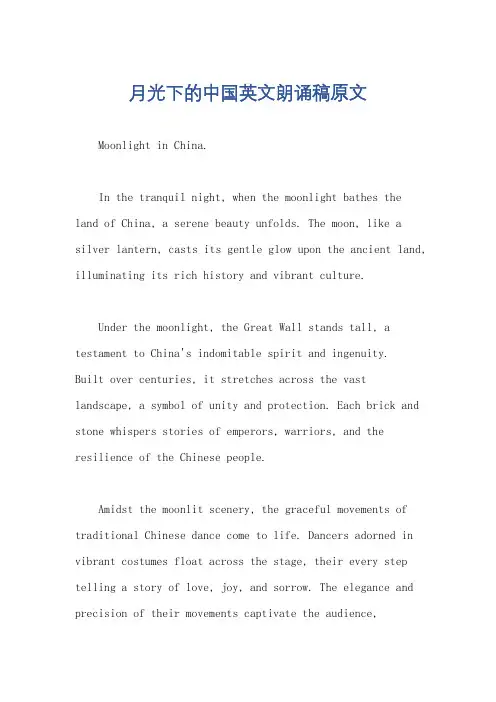 月光下的中国英文朗诵稿原文

Moonlight in China.

In the tranquil night, when the moonlight bathes the land of China, a serene beauty unfolds. The moon, like a silver lantern, casts its gentle glow upon the ancient land, illuminating its rich history and vibrant culture.

Under the moonlight, the Great Wall stands tall, a testament to China's indomitable spirit and ingenuity. Built over centuries, it stretches across the vast landscape, a symbol of unity and protection. Each brick and stone whispers stories of emperors, warriors, and the resilience of the Chinese people.

Amidst the moonlit scenery, the graceful movements of traditional Chinese dance come to life. Dancers adorned in vibrant costumes float across the stage, their every step telling a story of love, joy, and sorrow. The elegance and precision of their movements captivate the audience,